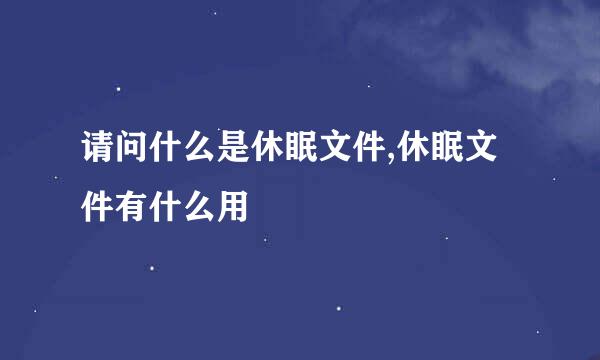 请问什么是休眠文件,休眠文件有什么用